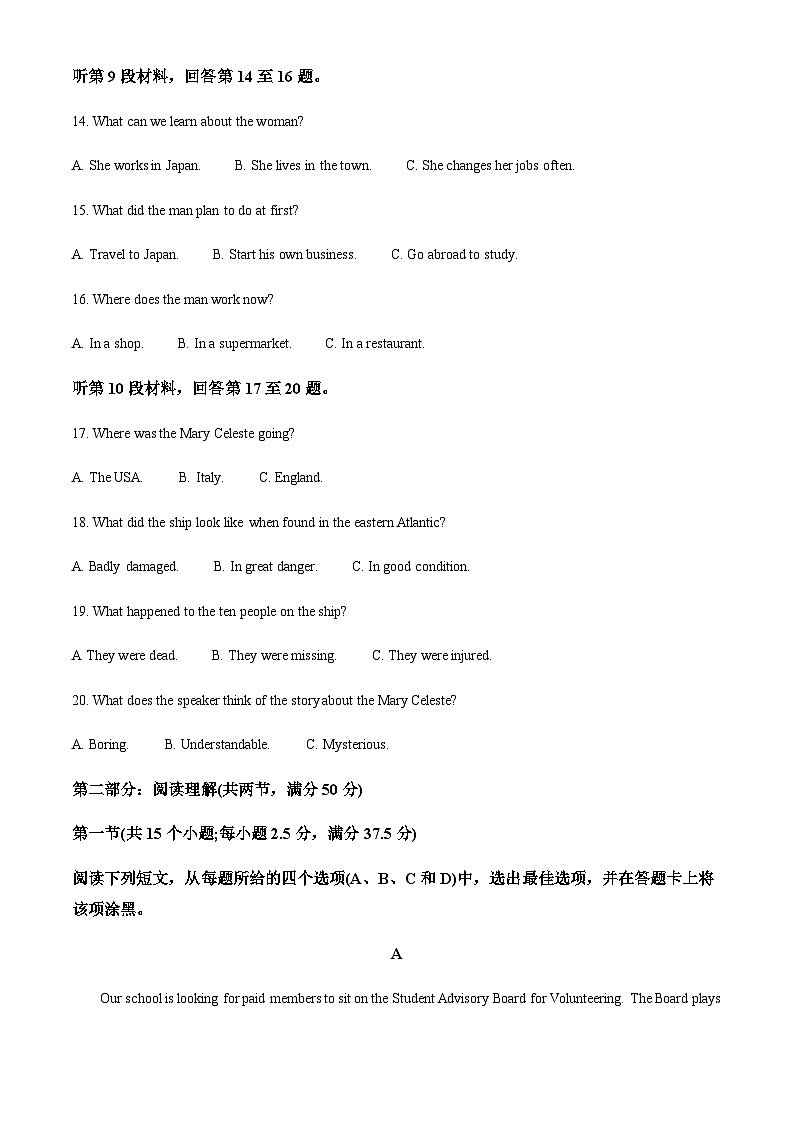 听第 9 段材料，回答第 14 至 16 题。

14. What can we learn about the woman?

A. She works in Japan.  B. She lives in the town.  C. She changes her jobs often.

15. What did the man plan to do at first?

A. Travel to Japan.  B. Start his own business.  C. Go abroad to study.

16. Where does the man work now?

A. In a shop.  B. In a supermarket.  C. In a restaurant.

听第 10 段材料，回答第 17 至 20 题。

17. Where was the Mary Celeste going?

A. The USA.  B. Italy.  C. England.

18. What did the ship look like when found in the eastern Atlantic?

A. Badly damaged.  B. In great danger.  C. In good condition.

19. What happened to the ten people on the ship?

A They were dead.  B. They were missing.  C. They were injured.

20. What does the speaker think of the story about the Mary Celeste?

A. Boring.  B. Understandable.  C. Mysterious.

第二部分：阅读理解(共两节，满分 50 分)

第一节(共 15 个小题;每小题 2.5 分，满分 37.5 分)

阅读下列短文，从每题所给的四个选项(A、B、C 和 D)中，选出最佳选项，并在答题卡上将该项涂黑。

A

Our school is looking for paid members to sit on the Student Advisory Board for Volunteering. The Board plays